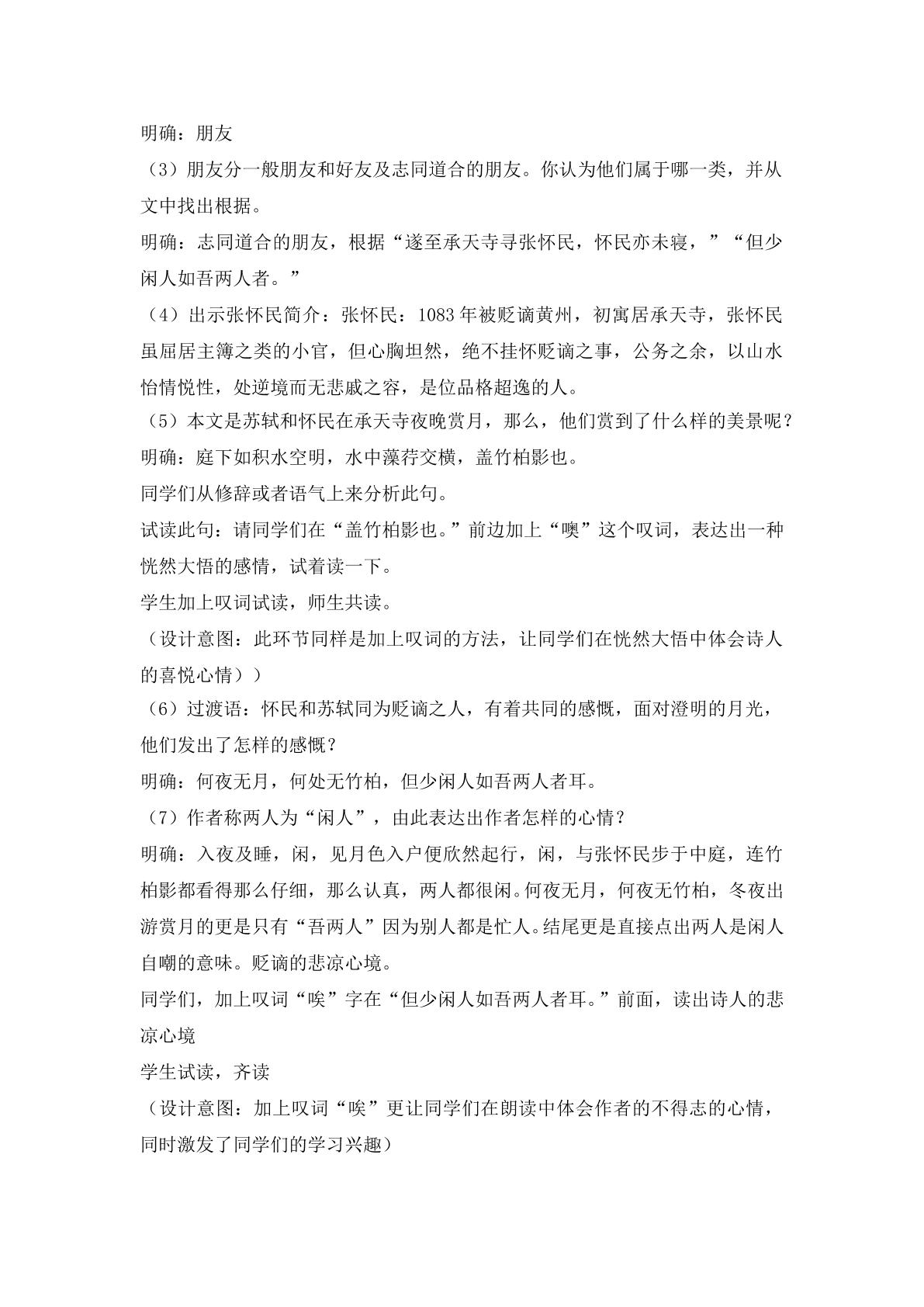 明确：朋友

（3）朋友分一般朋友和好友及志同道合的朋友。你认为他们属于哪一类，并从文中找出根据。

明确：志同道合的朋友，根据“遂至承天寺寻张怀民，怀民亦未寝，”“但少闲人如吾两人者。”

（4）出示张怀民简介：张怀民：1083年被贬谪黄州，初寓居承天寺，张怀民虽屈居主簿之类的小官，但心胸坦然，绝不挂怀贬谪之事，公务之余，以山水怡情悦性，处逆境而无悲戚之容，是位品格超逸的人。

（5）本文是苏轼和怀民在承天寺夜晚赏月，那么，他们赏到了什么样的美景呢？

明确：庭下如积水空明，水中藻荇交横，盖竹柏影也。

同学们从修辞或者语气上来分析此句。

试读此句：请同学们在“盖竹柏影也。”前边加上“噢”这个叹词，表达出一种恍然大悟的感情，试着读一下。

学生加上叹词试读，师生共读。

（设计意图：此环节同样是加上叹词的方法，让同学们在恍然大悟中体会诗人的喜悦心情））

（6）过渡语：怀民和苏轼同为贬谪之人，有着共同的感慨，面对澄明的月光，他们发出了怎样的感慨？

明确：何夜无月，何处无竹柏，但少闲人如吾两人者耳。

（7）作者称两人为“闲人”，由此表达出作者怎样的心情？

明确：入夜及睡，闲，见月色入户便欣然起行，闲，与张怀民步于中庭，连竹柏影都看得那么仔细，那么认真，两人都很闲。何夜无月，何夜无竹柏，冬夜出游赏月的更是只有“吾两人”因为别人都是忙人。结尾更是直接点出两人是闲人自嘲的意味。贬谪的悲凉心境。

同学们，加上叹词“唉”字在“但少闲人如吾两人者耳。”前面，读出诗人的悲凉心境

学生试读，齐读

（设计意图：加上叹词“唉”更让同学们在朗读中体会作者的不得志的心情，同时激发了同学们的学习兴趣）